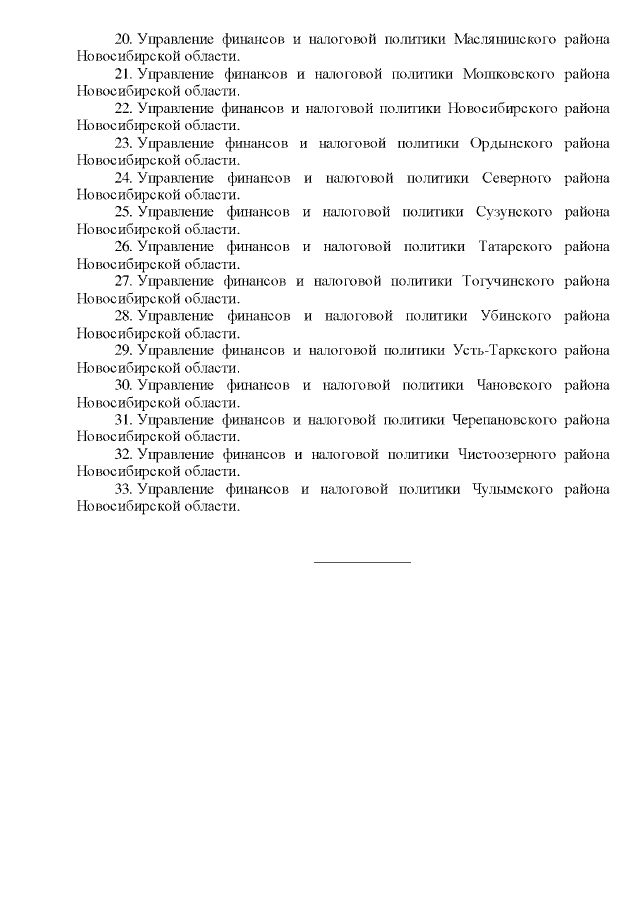 20. Управление финансов и налоговой политики Маслянинского района Новосибирской области.

21. Управление финансов и налоговой политики Мошковского района Новосибирской области.

22. Управление финансов и налоговой политики Новосибирского района Новосибирской области.

23. Управление финансов и налоговой политики Ордынского района Новосибирской области.

24. Управление финансов и налоговой политики Северного района Новосибирской области.

25. Управление финансов и налоговой политики Сузунского района Новосибирской области.

26. Управление финансов и налоговой политики Татарского района Новосибирской области.

27. Управление финансов и налоговой политики Тогучинского района Новосибирской области.

28. Управление финансов и налоговой политики Убинского района Новосибирской области.

29. Управление финансов и налоговой политики Усть-Таркского района Новосибирской области.

30. Управление финансов и налоговой политики Чановского района Новосибирской области.

31. Управление финансов и налоговой политики Черепановского района Новосибирской области.

32. Управление финансов и налоговой политики Чистоозерного района Новосибирской области.

33. Управление финансов и налоговой политики Чулымского района Новосибирской области.